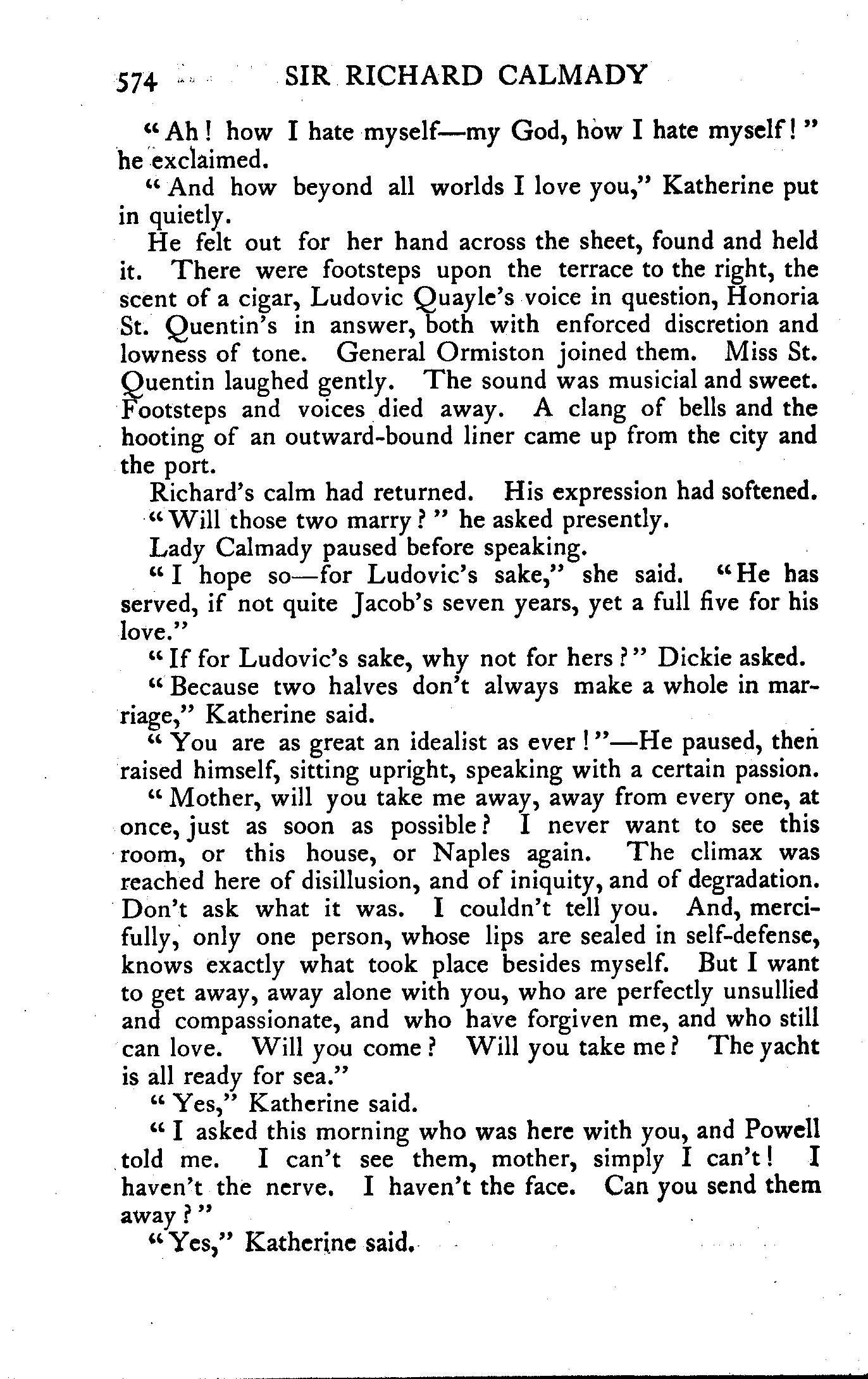 574 SIR RICHARD CALMADY

"Ah! how I hate myself—my God, how I hate myself!" he exclaimed.

"And how beyond all worlds I love you," Katherine put in quietly.

He felt out for her hand across the sheet, found and held it. There were footsteps upon the terrace to the right, the scent of a cigar, Ludovic Quayle's voice in question, Honoria St. Quentin's in answer, both with enforced discretion and lowness of tone. General Ormiston joined them. Miss St. Quentin laughed gently. The sound was musicial and sweet. Footsteps and voices died away. A clang of bells and the hooting of an outward-bound liner came up from the city and the port.

Richard's calm had returned. His expression had softened.

"Will those two marry?" he asked presently.

Lady Calmady paused before speaking.

"I hope so—for Ludovic's sake," she said. "He has served, if not quite Jacob's seven years, yet a full five for his love."

"If for Ludovic's sake, why not for hers?" Dickie asked.

"Because two halves don't always make a whole in marriage," Katherine said.

"You are as great an idealist as ever!"—He paused, then raised himself, sitting upright, speaking with a certain passion.

"Mother, will you take me away, away from every one, at once, just as soon as possible? I never want to see this room, or this house, or Naples again. The climax was reached here of disillusion, and of iniquity, and of degradation. Don't ask what it was. I couldn't tell you. And, mercifully, only one person, whose lips are sealed in self-defense, knows exactly what took place besides myself. But I want to get away, away alone with you, who are perfectly unsullied and compassionate, and who have forgiven me, and who still can love. Will you come? Will you take me? The yacht is all ready for sea."

"Yes," Katherine said.

"I asked this morning who was here with you, and Powell told me. I can't see them, mother, simply I can't! I haven't the nerve. I haven't the face. Can you send them away?"

"Yes," Katherine said.